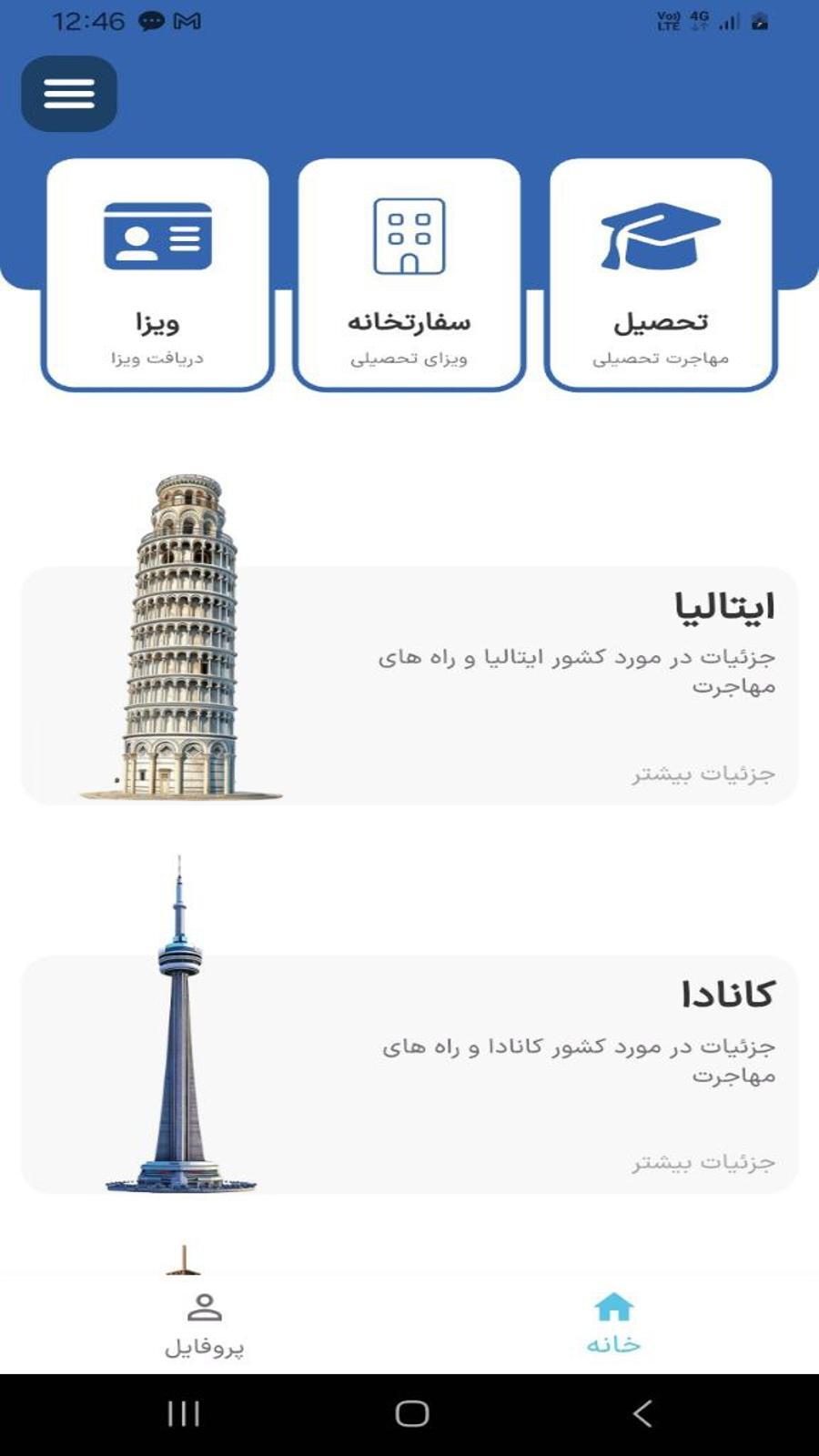 12:46

Vo) LTE 4G

تحصیل
مهاجرت تحصیلی

سفارتخانه
ویزای تحصیلی

ویزا
دریافت ویزا

ایتالیا
جزئیات در مورد کشور ایتالیا و راه های مهاجرت

جزئیات بیشتر

کانادا
جزئیات در مورد کشور کانادا و راه های مهاجرت

جزئیات بیشتر

خانه

پروفایل